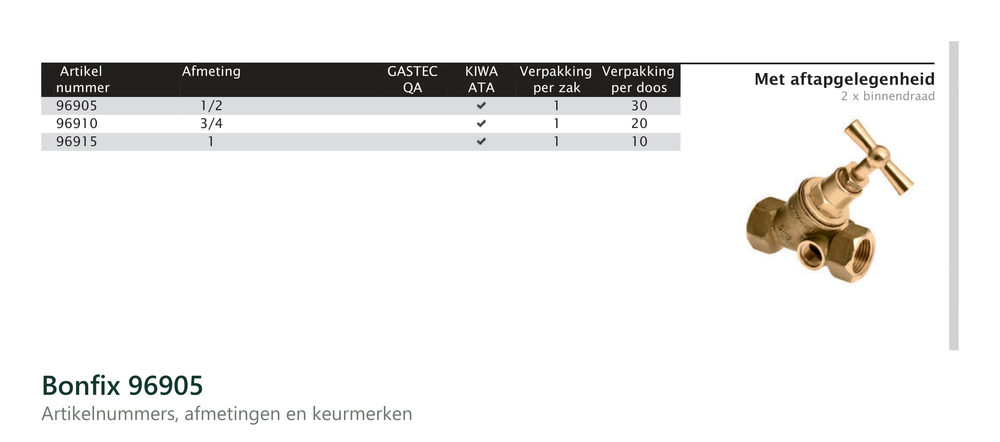 | Artikel nummer | Afmeting | GASTEC QA | KIWA ATA | Verpakking per zak | Verpakking per doos |
|---|---|---|---|---|---|
| 96905 | 1/2 | | ✔ | 1 | 30 |
| 96910 | 3/4 | | ✔ | 1 | 20 |
| 96915 | 1 | | ✔ | 1 | 10 |

Met aftapgelegenheid
2 x binnendraad

Bonfix 96905
Artikelnummers, afmetingen en keurmerken